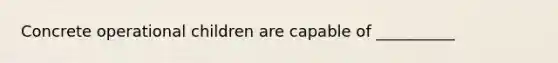 Concrete operational children are capable of __________